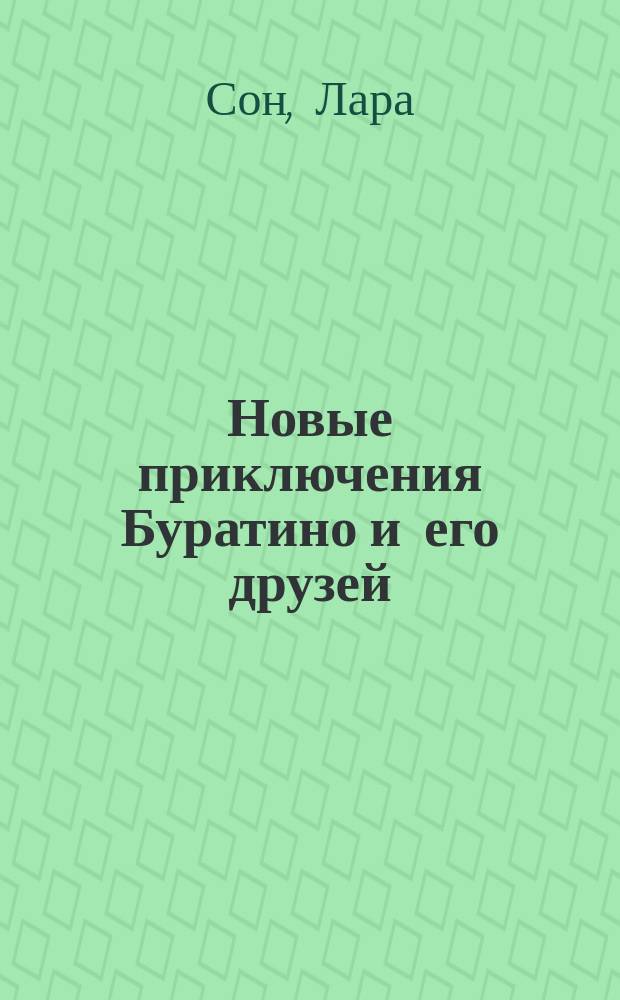 Сон, Лара

Новые приключения Буратино и его друзей